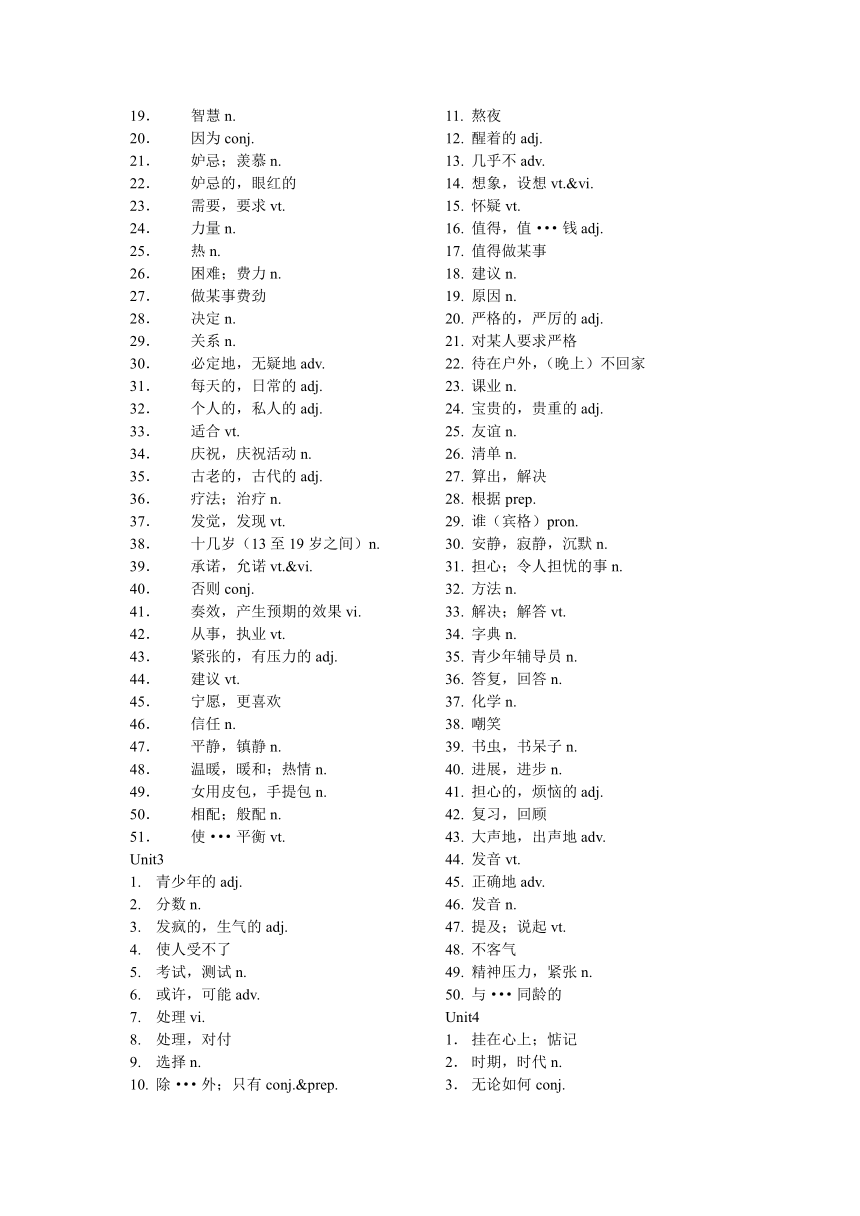 19. 智慧 n.
20. 因为 conj.
21. 妒忌；羡慕 n.
22. 妒忌的，眼红的
23. 需要，要求 vt.
24. 力量 n.
25. 热 n.
26. 困难；费力 n.
27. 做某事费劲
28. 决定 n.
29. 关系 n.
30. 必定地，无疑地 adv.
31. 每天的，日常的 adj.
32. 个人的，私人的 adj.
33. 适合 vt.
34. 庆祝，庆祝活动 n.
35. 古老的，古代的 adj.
36. 疗法；治疗 n.
37. 发觉，发现 vt.
38. 十几岁（13 至 19 岁之间）n.
39. 承诺，允诺 vt.&vi.
40. 否则 conj.
41. 奏效，产生预期的效果 vi.
42. 从事，执业 vt.
43. 紧张的，有压力的 adj.
44. 建议 vt.
45. 宁愿，更喜欢
46. 信任 n.
47. 平静，镇静 n.
48. 温暖，暖和；热情 n.
49. 女用皮包，手提包 n.
50. 相配；般配 n.
51. 使 ••• 平衡 vt.
Unit3
1. 青少年的 adj.
2. 分数 n.
3. 发疯的，生气的 adj.
4. 使人受不了
5. 考试，测试 n.
6. 或许，可能 adv.
7. 处理 vi.
8. 处理，对付
9. 选择 n.
10. 除 ••• 外；只有 conj.&prep.

11. 熬夜
12. 醒着的 adj.
13. 几乎不 adv.
14. 想象，设想 vt.&vi.
15. 怀疑 vt.
16. 值得，值 ••• 钱 adj.
17. 值得做某事
18. 建议 n.
19. 原因 n.
20. 严格的，严厉的 adj.
21. 对某人要求严格
22. 待在户外，（晚上）不回家
23. 课业 n.
24. 宝贵的，贵重的 adj.
25. 友谊 n.
26. 清单 n.
27. 算出，解决
28. 根据 prep.
29. 谁（宾格）pron.
30. 安静，寂静，沉默 n.
31. 担心；令人担忧的事 n.
32. 方法 n.
33. 解决；解答 vt.
34. 字典 n.
35. 青少年辅导员 n.
36. 答复，回答 n.
37. 化学 n.
38. 嘲笑
39. 书虫，书呆子 n.
40. 进展，进步 n.
41. 担心的，烦恼的 adj.
42. 复习，回顾
43. 大声地，出声地 adv.
44. 发音 vt.
45. 正确地 adv.
46. 发音 n.
47. 提及；说起 vt.
48. 不客气
49. 精神压力，紧张 n.
50. 与 ••• 同龄的
Unit4
1. 挂在心上；惦记
2. 时期，时代 n.
3. 无论如何 conj.